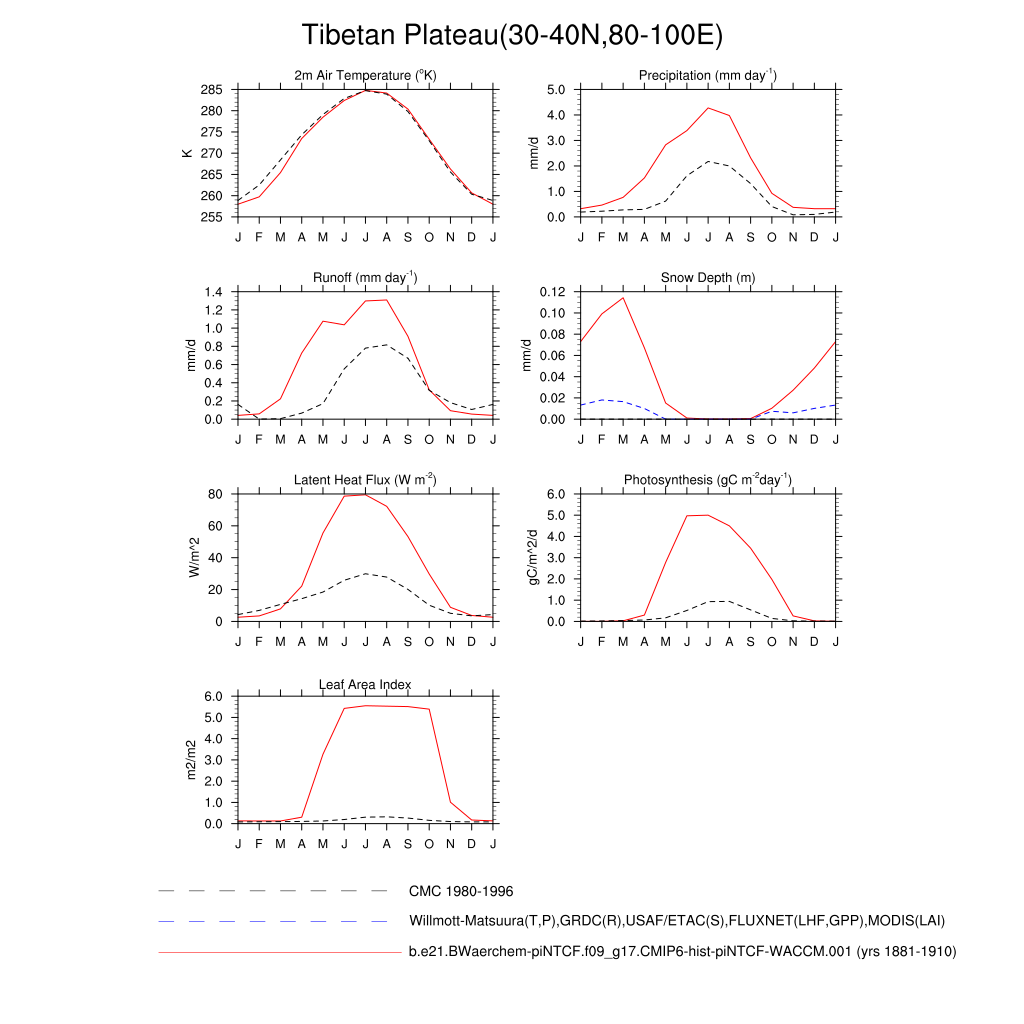 Tibetan Plateau(30-40N,80-100E)

2m Air Temperature ($^{o}$K)

K

285
280
275
270
265
260
255

J F M A M J J A S O N D J

Precipitation (mm day$^{-1}$)

mm/d

5.0
4.0
3.0
2.0
1.0
0.0

J F M A M J J A S O N D J

Runoff (mm day$^{-1}$)

mm/d

1.4
1.2
1.0
0.8
0.6
0.4
0.2
0.0

J F M A M J J A S O N D J

Snow Depth (m)

mm/d

0.12
0.10
0.08
0.06
0.04
0.02
0.00

J F M A M J J A S O N D J

Latent Heat Flux (W m$^{-2}$)

W/m^2

80
60
40
20
0

J F M A M J J A S O N D J

Photosynthesis (gC m$^{-2}$day$^{-1}$)

gC/m^2/d

6.0
5.0
4.0
3.0
2.0
1.0
0.0

J F M A M J J A S O N D J

Leaf Area Index

m2/m2

6.0
5.0
4.0
3.0
2.0
1.0
0.0

J F M A M J J A S O N D J

CMC 1980-1996

Willmott-Matsuura(T,P),GRDC(R),USAF/ETAC(S),FLUXNET(LHF,GPP),MODIS(LAI)

b.e21.BWaerchem-piNTCF.f09_g17.CMIP6-hist-piNTCF-WACCM.001 (yrs 1881-1910)